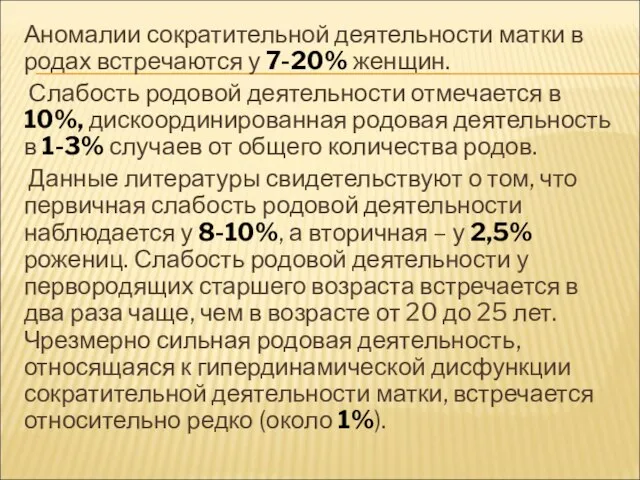 Аномалии сократительной деятельности матки в родах встречаются у 7-20% женщин.

Слабость родовой деятельности отмечается в 10%, дискоординированная родовая деятельность в 1-3% случаев от общего количества родов.

Данные литературы свидетельствуют о том, что первичная слабость родовой деятельности наблюдается у 8-10%, а вторичная – у 2,5% рожениц. Слабость родовой деятельности у первородящих старшего возраста встречается в два раза чаще, чем в возрасте от 20 до 25 лет. Чрезмерно сильная родовая деятельность, относящаяся к гипердинамической дисфункции сократительной деятельности матки, встречается относительно редко (около 1%).